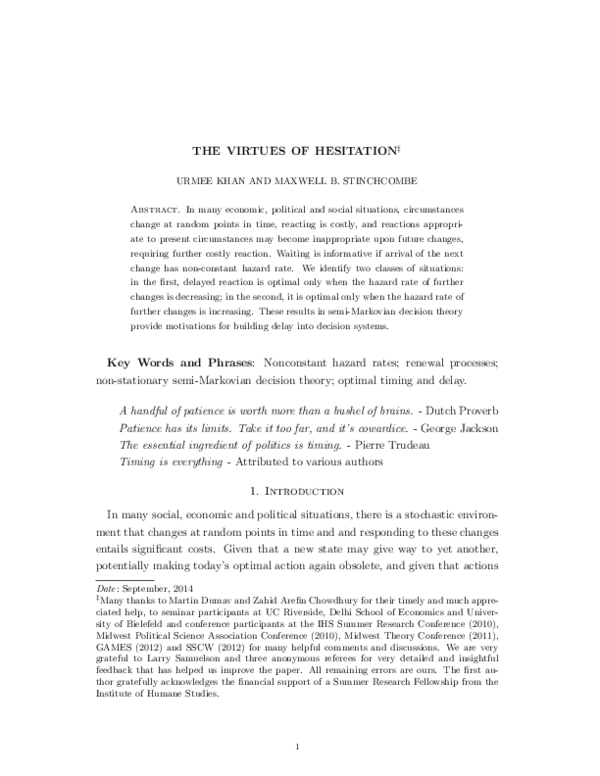 THE VIRTUES OF HESITATION$^{‡}$

URMEE KHAN AND MAXWELL B. STINCHCOMBE

Abstract. In many economic, political and social situations, circumstances change at random points in time, reacting is costly, and reactions appropriate to present circumstances may become inappropriate upon future changes, requiring further costly reaction. Waiting is informative if arrival of the next change has non-constant hazard rate. We identify two classes of situations: in the first, delayed reaction is optimal only when the hazard rate of further changes is decreasing; in the second, it is optimal only when the hazard rate of further changes is increasing. These results in semi-Markovian decision theory provide motivations for building delay into decision systems.

Key Words and Phrases: Nonconstant hazard rates; renewal processes; non-stationary semi-Markovian decision theory; optimal timing and delay.

A handful of patience is worth more than a bushel of brains. - Dutch Proverb
Patience has its limits. Take it too far, and it's cowardice. - George Jackson
The essential ingredient of politics is timing. - Pierre Trudeau
Timing is everything - Attributed to various authors

1. Introduction

In many social, economic and political situations, there is a stochastic environment that changes at random points in time and and responding to these changes entails significant costs. Given that a new state may give way to yet another, potentially making today's optimal action again obsolete, and given that actions

Date: September, 2014
$^{‡}$Many thanks to Martin Dumav and Zahid Arefin Chowdhury for their timely and much appreciated help, to seminar participants at UC Riverside, Delhi School of Economics and University of Bielefeld and conference participants at the IHS Summer Research Conference (2010), Midwest Political Science Association Conference (2010), Midwest Theory Conference (2011), GAMES (2012) and SSCW (2012) for many helpful comments and discussions. We are very grateful to Larry Samuelson and three anonymous referees for very detailed and insightful feedback that has helped us improve the paper. All remaining errors are ours. The first author gratefully acknowledges the financial support of a Summer Research Fellowship from the Institute of Humane Studies.

1